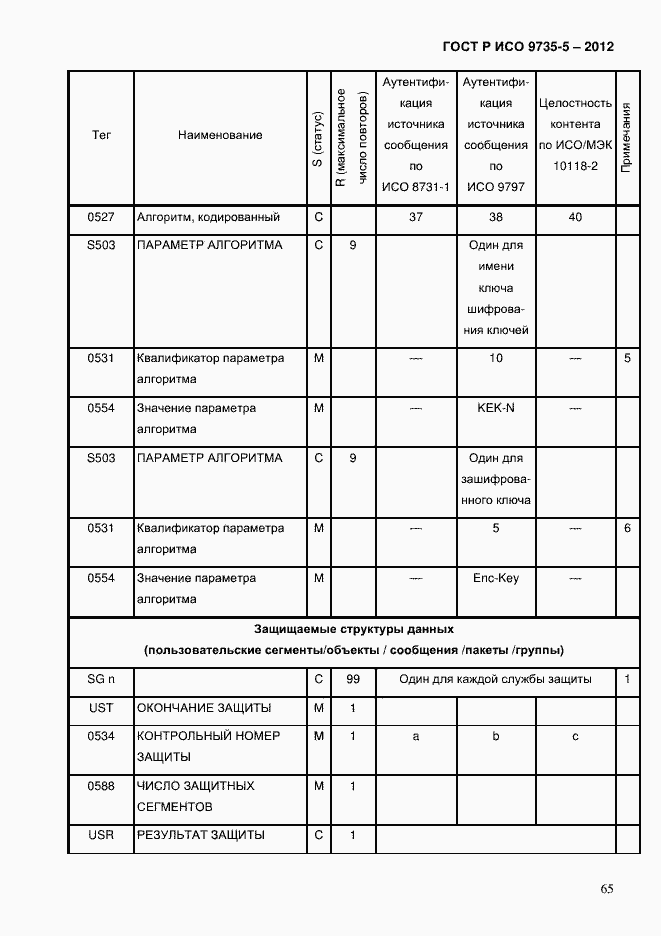 ГОСТ Р ИСО 9735-5 – 2012

| Тег | Наименование | S (статус) | R (максимальное число повторов) | Аутентификация источника сообщения по ИСО 8731-1 | Аутентификация источника сообщения по ИСО 9797 | Целостность контента по ИСО/МЭК 10118-2 | Примечания |
|---|---|---|---|---|---|---|---|
| 0527 | Алгоритм, кодированный | C | | 37 | 38 | 40 | |
| S503 | ПАРАМЕТР АЛГОРИТМА | C | 9 | | Один для имени ключа шифрования ключей | | |
| 0531 | Квалификатор параметра алгоритма | M | | --- | 10 | --- | 5 |
| 0554 | Значение параметра алгоритма | M | | --- | KEK-N | --- | |
| S503 | ПАРАМЕТР АЛГОРИТМА | C | 9 | | Один для зашифрованного ключа | | |
| 0531 | Квалификатор параметра алгоритма | M | | --- | 5 | --- | 6 |
| 0554 | Значение параметра алгоритма | M | | --- | Enc-Key | --- | |
| Защищаемые структуры данных (пользовательские сегменты/объекты / сообщения /пакеты /группы) | | | | | | | |
| SG n | | C | 99 | Один для каждой службы защиты | | | 1 |
| UST | ОКОНЧАНИЕ ЗАЩИТЫ | M | 1 | | | | |
| 0534 | КОНТРОЛЬНЫЙ НОМЕР ЗАЩИТЫ | M | 1 | a | b | c | |
| 0588 | ЧИСЛО ЗАЩИТНЫХ СЕГМЕНТОВ | M | 1 | | | | |
| USR | РЕЗУЛЬТАТ ЗАЩИТЫ | C | 1 | | | | |

65